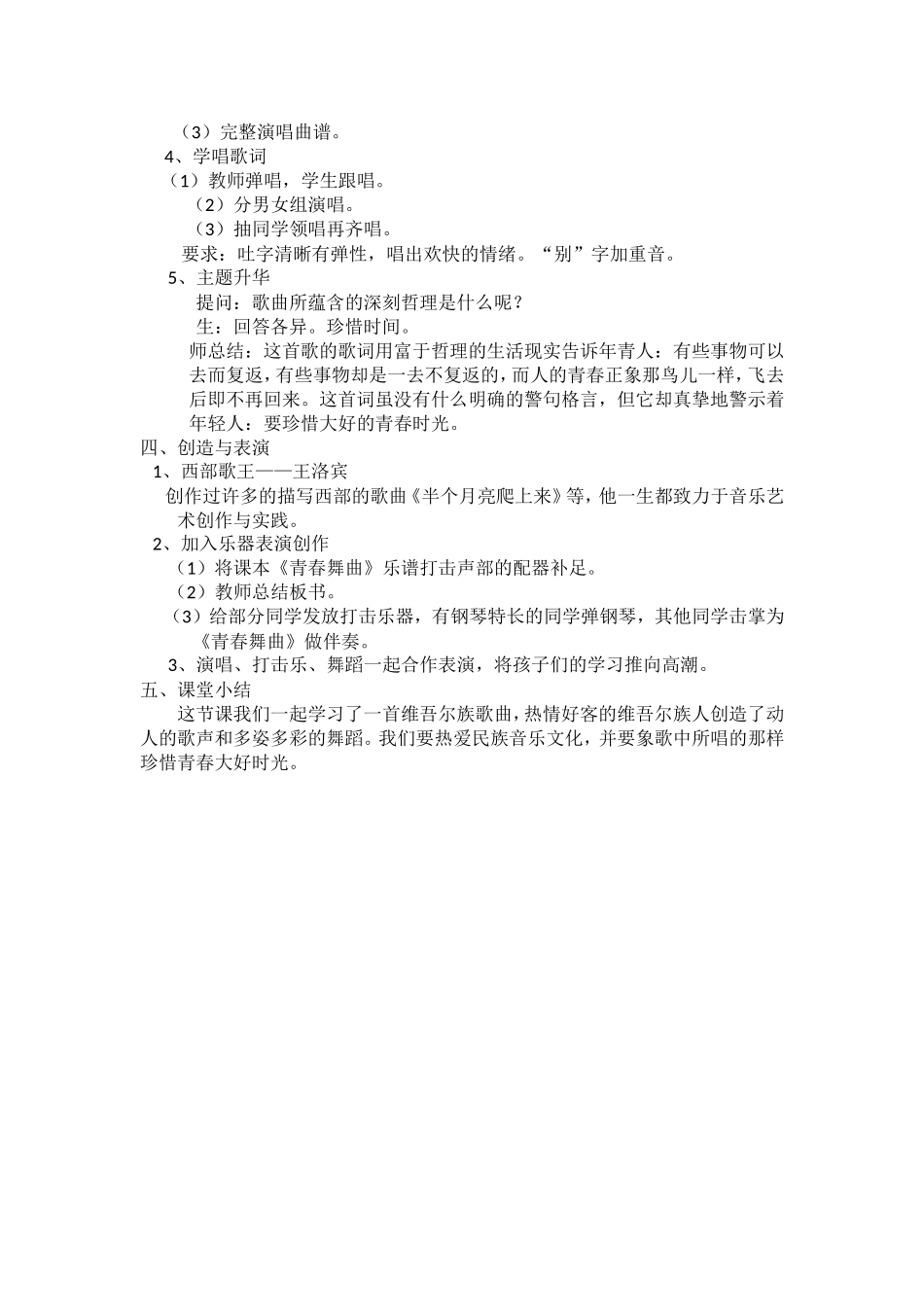 （3）完整演唱曲谱。

4、学唱歌词

（1）教师弹唱，学生跟唱。

（2）分男女组演唱。

（3）抽同学领唱再齐唱。

要求：吐字清晰有弹性，唱出欢快的情绪。“别”字加重音。

5、主题升华

提问：歌曲所蕴含的深刻哲理是什么呢？

生：回答各异。珍惜时间。

师总结：这首歌的歌词用富于哲理的生活现实告诉年青人：有些事物可以去而复返，有些事物却是一去不复返的，而人的青春正象那鸟儿一样，飞去后即不再回来。这首词虽没有什么明确的警句格言，但它却真挚地警示着年轻人：要珍惜大好的青春时光。

四、创造与表演

1、西部歌王——王洛宾

创作过许多的描写西部的歌曲《半个月亮爬上来》等，他一生都致力于音乐艺术创作与实践。

2、加入乐器表演创作

（1）将课本《青春舞曲》乐谱打击声部的配器补足。

（2）教师总结板书。

（3）给部分同学发放打击乐器，有钢琴特长的同学弹钢琴，其他同学击掌为《青春舞曲》做伴奏。

3、演唱、打击乐、舞蹈一起合作表演，将孩子们的学习推向高潮。

五、课堂小结

这节课我们一起学习了一首维吾尔族歌曲，热情好客的维吾尔族人创造了动人的歌声和多姿多彩的舞蹈。我们要热爱民族音乐文化，并要象歌中所唱的那样珍惜青春大好时光。